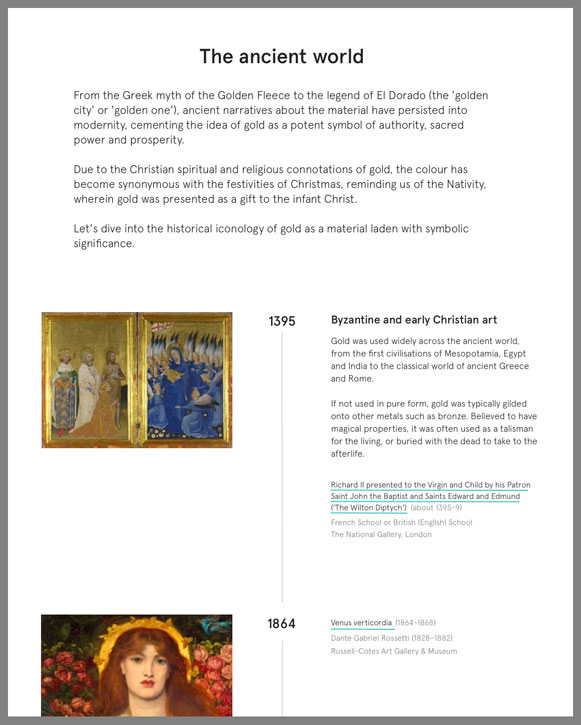 The ancient world

From the Greek myth of the Golden Fleece to the legend of El Dorado (the 'golden city' or 'golden one'), ancient narratives about the material have persisted into modernity, cementing the idea of gold as a potent symbol of authority, sacred power and prosperity.

Due to the Christian spiritual and religious connotations of gold, the colour has become synonymous with the festivities of Christmas, reminding us of the Nativity, wherein gold was presented as a gift to the infant Christ.

Let's dive into the historical iconology of gold as a material laden with symbolic significance.

1395

Byzantine and early Christian art

Gold was used widely across the ancient world, from the first civilisations of Mesopotamia, Egypt and India to the classical world of ancient Greece and Rome.

If not used in pure form, gold was typically gilded onto other metals such as bronze. Believed to have magical properties, it was often used as a talisman for the living, or buried with the dead to take to the afterlife.

Richard II presented to the Virgin and Child by his Patron Saint John the Baptist and Saints Edward and Edmund ('The Wilton Diptych') (about 1395–9)
French School or British (English) School
The National Gallery, London

1864

Venus verticordia (1864–1868)
Dante Gabriel Rossetti (1828–1882)
Russell-Cotes Art Gallery & Museum